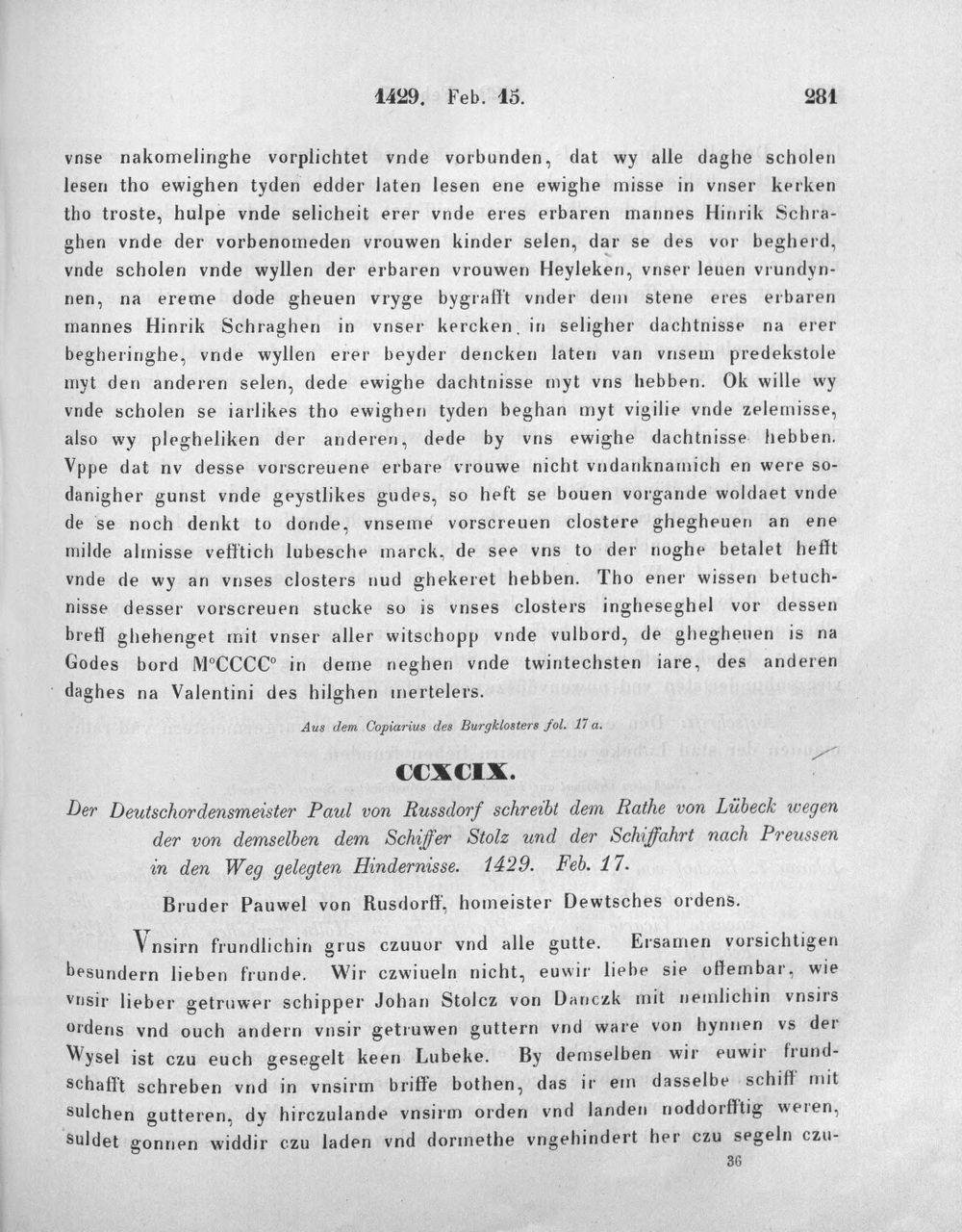 1429. Feb. 15.

281

vnse nakomelinghe vorplichtet vnde vorbunden, dat wy alle daghe scholen lesen tho ewighen tyden edder laten lesen ene ewighe misse in vnser kerken tho troste, hulpe vnde selicheit erer vnde eres erbaren mannes Hinrik Schraghen vnde der vorbenomeden vrouwen kinder selen, dar se des vor begherd, vnde scholen vnde wyllen der erbaren vrouwen Heyleken, vnser leuen vrundynnen, na ereme dode gheuen vryge bygrafft vnder dem stene eres erbaren mannes Hinrik Schraghen in vnser kercken, in seligher dachtnisse na erer begheringhe, vnde wyllen erer beyder dencken laten van vnsem predekstole myt den anderen selen, dede ewighe dachtnisse myt vns hebben. Ok wille wy vnde scholen se iarlikes tho ewighen tyden beghan myt vigilie vnde zelemisse, also wy plegheliken der anderen, dede by vns ewighe dachtnisse hebben. Vppe dat nv desse vorscreuene erbare vrouwe nicht vndanknamich en were sodanigher gunst vnde geystlikes gudes, so heft se bouen vorgande woldaet vnde de se noch denkt to donde, vnseme vorscreuen clostere ghegheuen an ene milde almisse vefftich lubesche marck, de see vns to der noghe betalet hefft vnde de wy an vnses closters nud ghekeret hebben. Tho ener wissen betuchnisse desser vorscreuen stucke so is vnses closters ingheseghel vor dessen breff ghehenget mit vnser aller witschopp vnde vulbord, de ghegheuen is na Godes bord M°CCCC° in deme neghen vnde twintechsten iare, des anderen daghes na Valentini des hilghen mertelers.

Aus dem Copiarius des Burgklosters fol. 17 a.

CCXCIX.

Der Deutschordensmeister Paul von Russdorf schreibt dem Rathe von Lübeck wegen der von demselben dem Schiffer Stolz und der Schiffahrt nach Preussen in den Weg gelegten Hindernisse. 1429. Feb. 17.

Bruder Pauwel von Rusdorff, homeister Dewtsches ordens.

Vnsirn frundlichin grus czuuor vnd alle gutte. Ersamen vorsichtigen besundern lieben frunde. Wir czwiueln nicht, euwir liebe sie offembar, wie vnsir lieber getruwer schipper Johan Stolcz von Danczk mit nemlichin vnsirs ordens vnd ouch andern vnsir getruwen guttern vnd ware von hynnen vs der Wysel ist czu euch gesegelt keen Lubeke. By demselben wir euwir frundschafft schreben vnd in vnsirm briffe bothen, das ir em dasselbe schiff mit sulchen gutteren, dy hirczulande vnsirm orden vnd landen noddorfftig weren, suldet gonnen widdir czu laden vnd dormethe vngehindert her czu segeln czu-

36